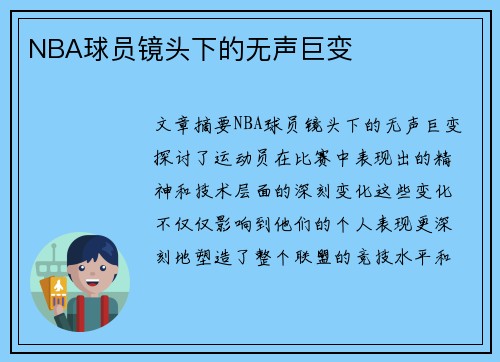 NBA球员镜头下的无声巨变

文章摘要NBA球员镜头下的无声巨变探讨了运动员在比赛中表现出的精神和技术层面的深刻变化这些变化不仅仅影响到他们的个人表现更深刻地塑造了整个联盟的竞技水平和